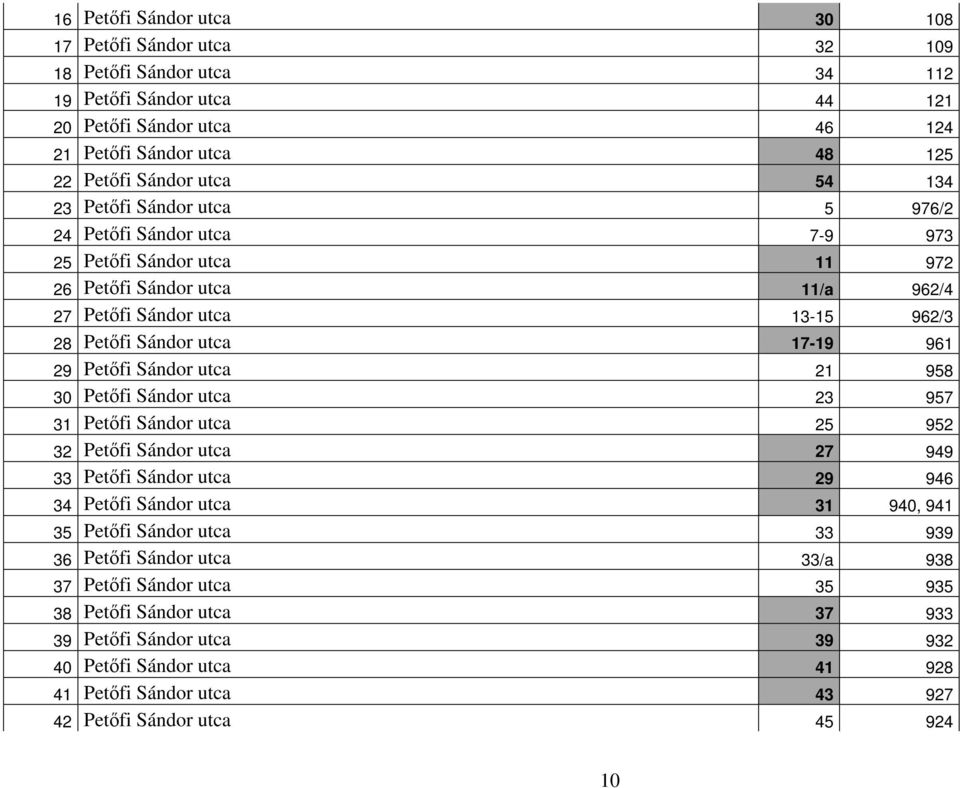 | | | | |
|---|---|---|---|
| 16 | Petőfi Sándor utca | 30 | 108 |
| 17 | Petőfi Sándor utca | 32 | 109 |
| 18 | Petőfi Sándor utca | 34 | 112 |
| 19 | Petőfi Sándor utca | 44 | 121 |
| 20 | Petőfi Sándor utca | 46 | 124 |
| 21 | Petőfi Sándor utca | 48 | 125 |
| 22 | Petőfi Sándor utca | 54 | 134 |
| 23 | Petőfi Sándor utca | 5 | 976/2 |
| 24 | Petőfi Sándor utca | 7-9 | 973 |
| 25 | Petőfi Sándor utca | 11 | 972 |
| 26 | Petőfi Sándor utca | 11/a | 962/4 |
| 27 | Petőfi Sándor utca | 13-15 | 962/3 |
| 28 | Petőfi Sándor utca | 17-19 | 961 |
| 29 | Petőfi Sándor utca | 21 | 958 |
| 30 | Petőfi Sándor utca | 23 | 957 |
| 31 | Petőfi Sándor utca | 25 | 952 |
| 32 | Petőfi Sándor utca | 27 | 949 |
| 33 | Petőfi Sándor utca | 29 | 946 |
| 34 | Petőfi Sándor utca | 31 | 940, 941 |
| 35 | Petőfi Sándor utca | 33 | 939 |
| 36 | Petőfi Sándor utca | 33/a | 938 |
| 37 | Petőfi Sándor utca | 35 | 935 |
| 38 | Petőfi Sándor utca | 37 | 933 |
| 39 | Petőfi Sándor utca | 39 | 932 |
| 40 | Petőfi Sándor utca | 41 | 928 |
| 41 | Petőfi Sándor utca | 43 | 927 |
| 42 | Petőfi Sándor utca | 45 | 924 |

10